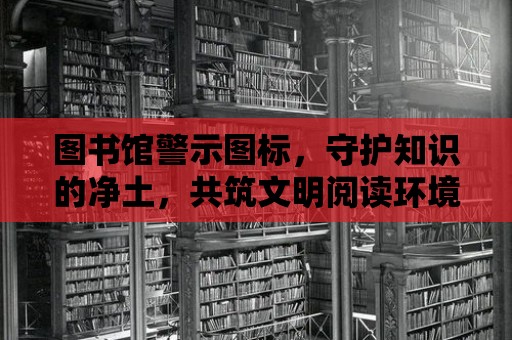 图书馆警示图标，守护知识的净土，共筑文明阅读环境